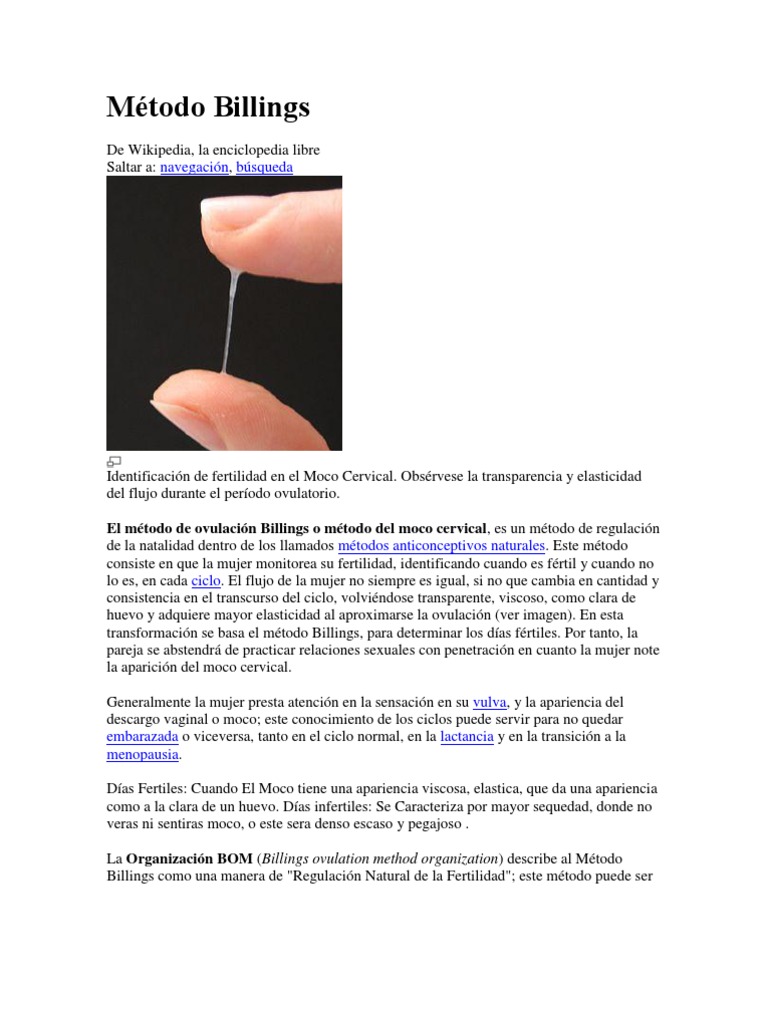 Método Billings

De Wikipedia, la enciclopedia libre
Saltar a: navegación, búsqueda

Identificación de fertilidad en el Moco Cervical. Obsérvese la transparencia y elasticidad del flujo durante el período ovulatorio.

El método de ovulación Billings o método del moco cervical, es un método de regulación de la natalidad dentro de los llamados métodos anticonceptivos naturales. Este método consiste en que la mujer monitorea su fertilidad, identificando cuando es fértil y cuando no lo es, en cada ciclo. El flujo de la mujer no siempre es igual, si no que cambia en cantidad y consistencia en el transcurso del ciclo, volviéndose transparente, viscoso, como clara de huevo y adquiere mayor elasticidad al aproximarse la ovulación (ver imagen). En esta transformación se basa el método Billings, para determinar los días fértiles. Por tanto, la pareja se abstendrá de practicar relaciones sexuales con penetración en cuanto la mujer note la aparición del moco cervical.

Generalmente la mujer presta atención en la sensación en su vulva, y la apariencia del descargo vaginal o moco; este conocimiento de los ciclos puede servir para no quedar embarazada o viceversa, tanto en el ciclo normal, en la lactancia y en la transición a la menopausia.

Días Fertiles: Cuando El Moco tiene una apariencia viscosa, elastica, que da una apariencia como a la clara de un huevo. Días infertiles: Se Caracteriza por mayor sequedad, donde no veras ni sentiras moco, o este sera denso escaso y pegajoso .

La Organización BOM (Billings ovulation method organization) describe al Método Billings como una manera de "Regulación Natural de la Fertilidad"; este método puede ser